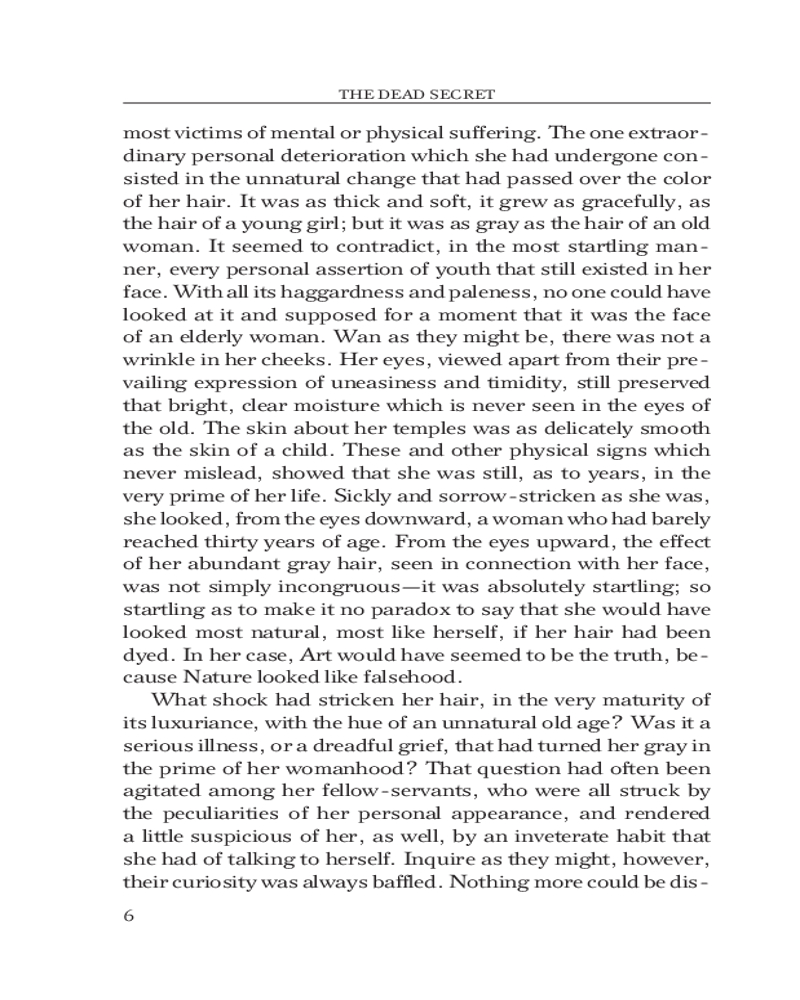 THE DEAD SECRET

most victims of mental or physical suffering. The one extraordinary personal deterioration which she had undergone consisted in the unnatural change that had passed over the color of her hair. It was as thick and soft, it grew as gracefully, as the hair of a young girl; but it was as gray as the hair of an old woman. It seemed to contradict, in the most startling manner, every personal assertion of youth that still existed in her face. With all its haggardness and paleness, no one could have looked at it and supposed for a moment that it was the face of an elderly woman. Wan as they might be, there was not a wrinkle in her cheeks. Her eyes, viewed apart from their prevailing expression of uneasiness and timidity, still preserved that bright, clear moisture which is never seen in the eyes of the old. The skin about her temples was as delicately smooth as the skin of a child. These and other physical signs which never mislead, showed that she was still, as to years, in the very prime of her life. Sickly and sorrow-stricken as she was, she looked, from the eyes downward, a woman who had barely reached thirty years of age. From the eyes upward, the effect of her abundant gray hair, seen in connection with her face, was not simply incongruous—it was absolutely startling; so startling as to make it no paradox to say that she would have looked most natural, most like herself, if her hair had been dyed. In her case, Art would have seemed to be the truth, because Nature looked like falsehood.

What shock had stricken her hair, in the very maturity of its luxuriance, with the hue of an unnatural old age? Was it a serious illness, or a dreadful grief, that had turned her gray in the prime of her womanhood? That question had often been agitated among her fellow-servants, who were all struck by the peculiarities of her personal appearance, and rendered a little suspicious of her, as well, by an inveterate habit that she had of talking to herself. Inquire as they might, however, their curiosity was always baffled. Nothing more could be dis-

6